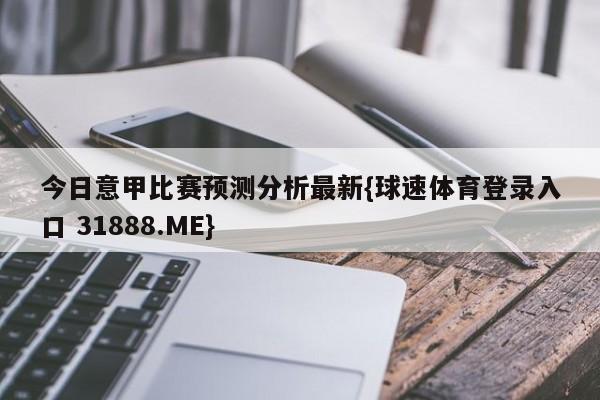 今日意甲比赛预测分析最新{球速体育登录入口 31888.ME}